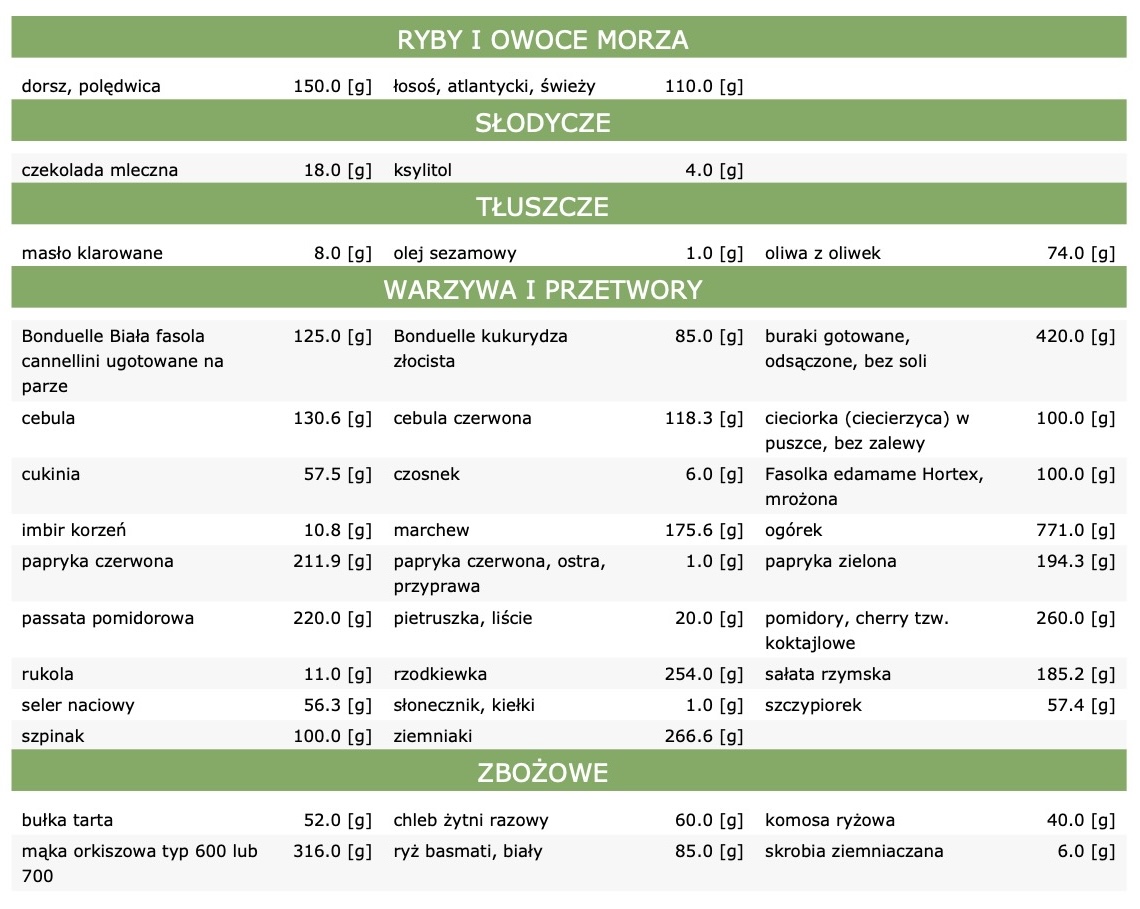 RYBY I OWOCE MORZA

| | | | | | |
|---|---|---|---|---|---|
| dorsz, polędwica | 150.0 [g] | łosoś, atlantycki, świeży | 110.0 [g] | | |

SŁODYCZE

| | | | | | |
|---|---|---|---|---|---|
| czekolada mleczna | 18.0 [g] | ksylitol | 4.0 [g] | | |

TŁUSZCZE

| | | | | | |
|---|---|---|---|---|---|
| masło klarowane | 8.0 [g] | olej sezamowy | 1.0 [g] | oliwa z oliwek | 74.0 [g] |

WARZYWA I PRZETWORY

| | | | | | |
|---|---|---|---|---|---|
| Bonduelle Biała fasola cannellini ugotowane na parze | 125.0 [g] | Bonduelle kukurydza złocista | 85.0 [g] | buraki gotowane, odsączone, bez soli | 420.0 [g] |
| cebula | 130.6 [g] | cebula czerwona | 118.3 [g] | cieciorka (ciecierzyca) w puszce, bez zalewy | 100.0 [g] |
| cukinia | 57.5 [g] | czosnek | 6.0 [g] | Fasolka edamame Hortex, mrożona | 100.0 [g] |
| imbir korzeń | 10.8 [g] | marchew | 175.6 [g] | ogórek | 771.0 [g] |
| papryka czerwona | 211.9 [g] | papryka czerwona, ostra, przyprawa | 1.0 [g] | papryka zielona | 194.3 [g] |
| passata pomidorowa | 220.0 [g] | pietruszka, liście | 20.0 [g] | pomidory, cherry tzw. koktajlowe | 260.0 [g] |
| rukola | 11.0 [g] | rzodkiewka | 254.0 [g] | sałata rzymska | 185.2 [g] |
| seler naciowy | 56.3 [g] | słonecznik, kiełki | 1.0 [g] | szczypiorek | 57.4 [g] |
| szpinak | 100.0 [g] | ziemniaki | 266.6 [g] | | |

ZBOŻOWE

| | | | | | |
|---|---|---|---|---|---|
| bułka tarta | 52.0 [g] | chleb żytni razowy | 60.0 [g] | komosa ryżowa | 40.0 [g] |
| mąka orkiszowa typ 600 lub 700 | 316.0 [g] | ryż basmati, biały | 85.0 [g] | skrobia ziemniaczana | 6.0 [g] |